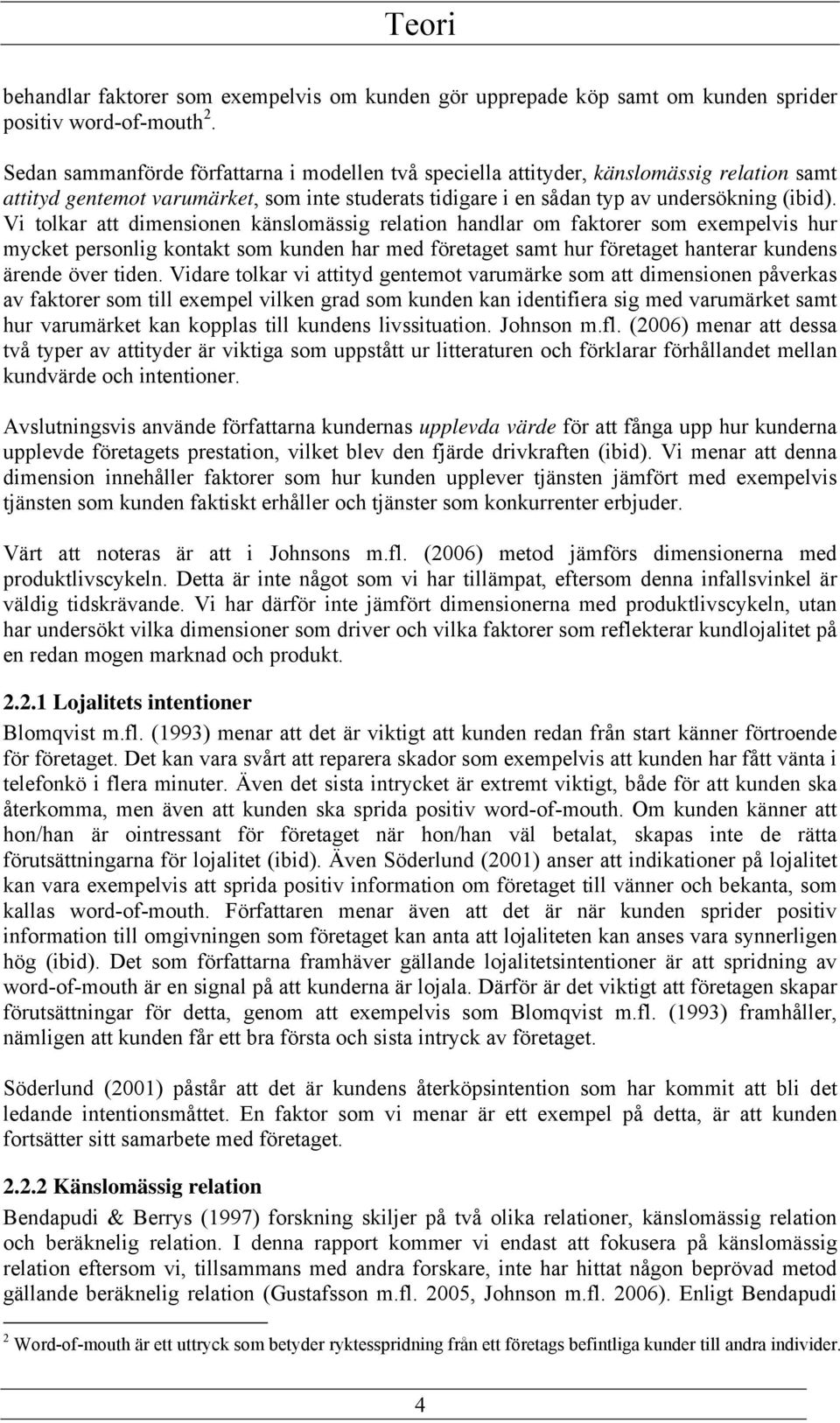 Teori

behandlar faktorer som exempelvis om kunden gör upprepade köp samt om kunden sprider positiv word-of-mouth $^2$.

Sedan sammanförde författarna i modellen två speciella attityder, känslomässig relation samt attityd gentemot varumärket, som inte studerats tidigare i en sådan typ av undersökning (ibid). Vi tolkar att dimensionen känslomässig relation handlar om faktorer som exempelvis hur mycket personlig kontakt som kunden har med företaget samt hur företaget hanterar kundens ärende över tiden. Vidare tolkar vi attityd gentemot varumärke som att dimensionen påverkas av faktorer som till exempel vilken grad som kunden kan identifiera sig med varumärket samt hur varumärket kan kopplas till kundens livssituation. Johnson m.fl. (2006) menar att dessa två typer av attityder är viktiga som uppstått ur litteraturen och förklarar förhållandet mellan kundvärde och intentioner.

Avslutningsvis använde författarna kundernas upplevda värde för att fånga upp hur kunderna upplevde företagets prestation, vilket blev den fjärde drivkraften (ibid). Vi menar att denna dimension innehåller faktorer som hur kunden upplever tjänsten jämfört med exempelvis tjänsten som kunden faktiskt erhåller och tjänster som konkurrenter erbjuder.

Värt att noteras är att i Johnsons m.fl. (2006) metod jämförs dimensionerna med produktlivscykeln. Detta är inte något som vi har tillämpat, eftersom denna infallsvinkel är väldig tidskrävande. Vi har därför inte jämfört dimensionerna med produktlivscykeln, utan har undersökt vilka dimensioner som driver och vilka faktorer som reflekterar kundlojalitet på en redan mogen marknad och produkt.

2.2.1 Lojalitets intentioner

Blomqvist m.fl. (1993) menar att det är viktigt att kunden redan från start känner förtroende för företaget. Det kan vara svårt att reparera skador som exempelvis att kunden har fått vänta i telefonkö i flera minuter. Även det sista intrycket är extremt viktigt, både för att kunden ska återkomma, men även att kunden ska sprida positiv word-of-mouth. Om kunden känner att hon/han är ointressant för företaget när hon/han väl betalat, skapas inte de rätta förutsättningarna för lojalitet (ibid). Även Söderlund (2001) anser att indikationer på lojalitet kan vara exempelvis att sprida positiv information om företaget till vänner och bekanta, som kallas word-of-mouth. Författaren menar även att det är när kunden sprider positiv information till omgivningen som företaget kan anta att lojaliteten kan anses vara synnerligen hög (ibid). Det som författarna framhäver gällande lojalitetsintentioner är att spridning av word-of-mouth är en signal på att kunderna är lojala. Därför är det viktigt att företagen skapar förutsättningar för detta, genom att exempelvis som Blomqvist m.fl. (1993) framhåller, nämligen att kunden får ett bra första och sista intryck av företaget.

Söderlund (2001) påstår att det är kundens återköpsintention som har kommit att bli det ledande intentionsmåttet. En faktor som vi menar är ett exempel på detta, är att kunden fortsätter sitt samarbete med företaget.

2.2.2 Känslomässig relation

Bendapudi & Berrys (1997) forskning skiljer på två olika relationer, känslomässig relation och beräknelig relation. I denna rapport kommer vi endast att fokusera på känslomässig relation eftersom vi, tillsammans med andra forskare, inte har hittat någon beprövad metod gällande beräknelig relation (Gustafsson m.fl. 2005, Johnson m.fl. 2006). Enligt Bendapudi

$^2$ Word-of-mouth är ett uttryck som betyder ryktesspridning från ett företags befintliga kunder till andra individer.

4